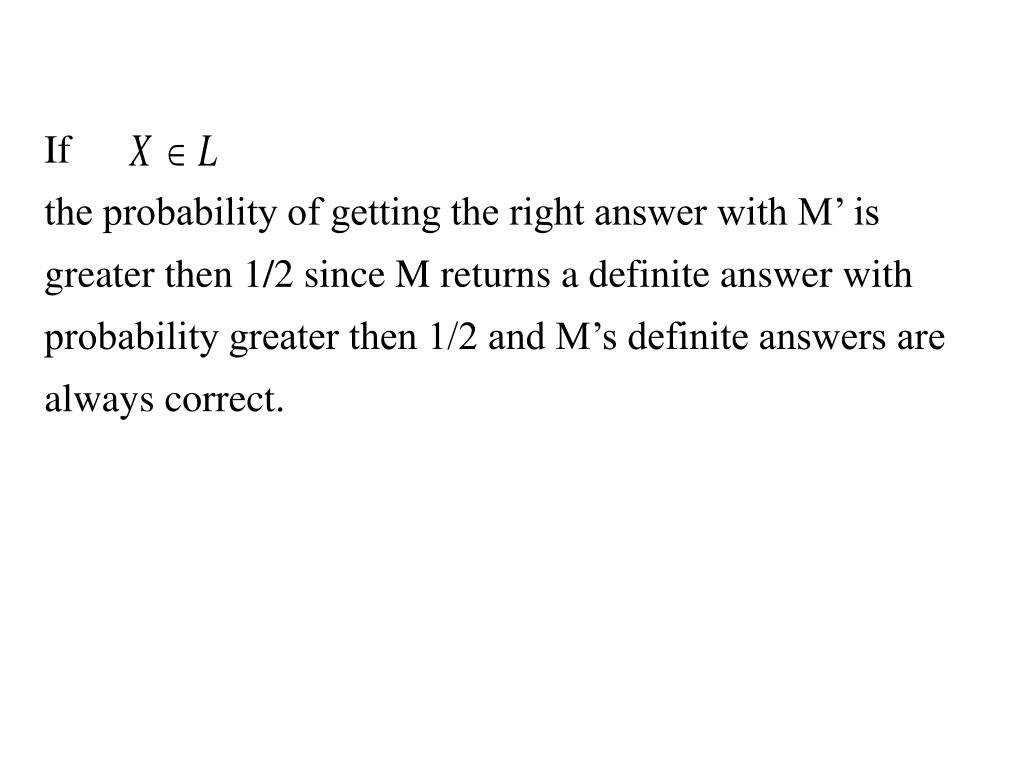 If $X \in L$

the probability of getting the right answer with M’ is greater then 1/2 since M returns a definite answer with probability greater then 1/2 and M’s definite answers are always correct.